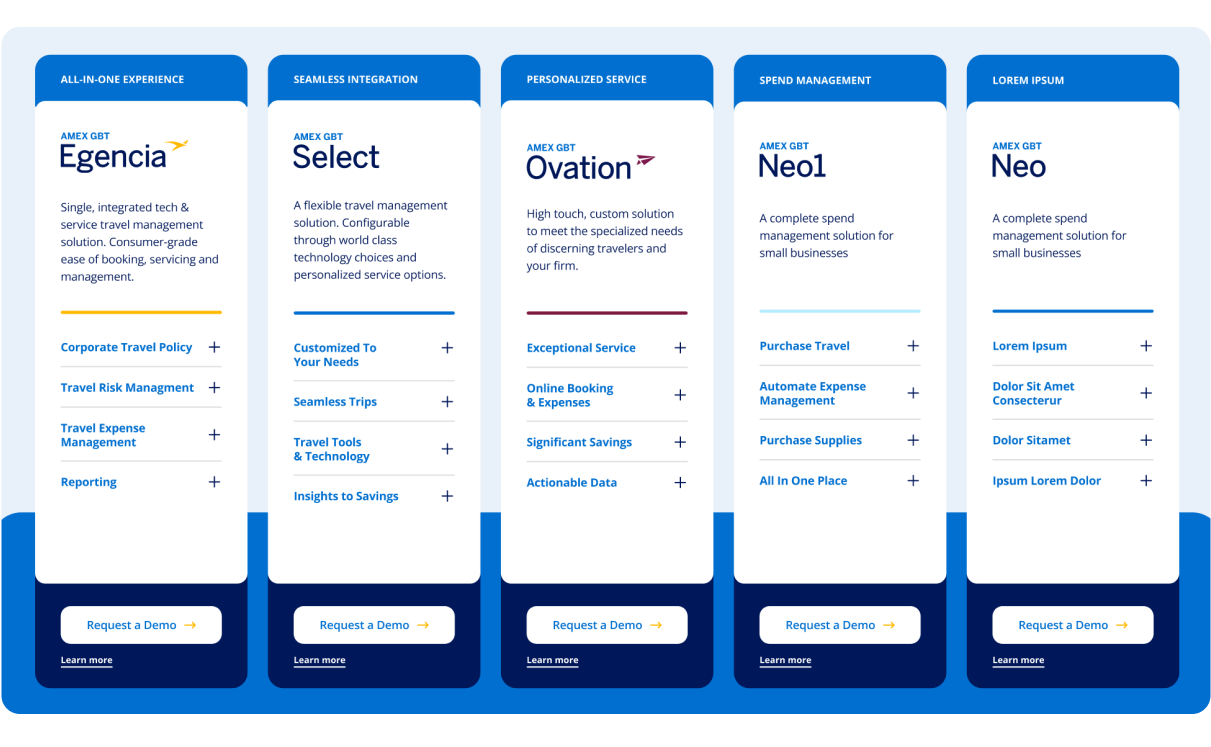 ALL-IN-ONE EXPERIENCE

AMEX GBT
Egencia

Single, integrated tech & service travel management solution. Consumer-grade ease of booking, servicing and management.

Corporate Travel Policy +
Travel Risk Managment +
Travel Expense Management +
Reporting +

Request a Demo →

Learn more

SEAMLESS INTEGRATION

AMEX GBT
Select

A flexible travel management solution. Configurable through world class technology choices and personalized service options.

Customized To Your Needs +
Seamless Trips +
Travel Tools & Technology +
Insights to Savings +

Request a Demo →

Learn more

PERSONALIZED SERVICE

AMEX GBT
Ovation

High touch, custom solution to meet the specialized needs of discerning travelers and your firm.

Exceptional Service +
Online Booking & Expenses +
Significant Savings +
Actionable Data +

Request a Demo →

Learn more

SPEND MANAGEMENT

AMEX GBT
Neo1

A complete spend management solution for small businesses

Purchase Travel +
Automate Expense Management +
Purchase Supplies +
All In One Place +

Request a Demo →

Learn more

LOREM IPSUM

AMEX GBT
Neo

A complete spend management solution for small businesses

Lorem Ipsum +
Dolor Sit Amet Consecterur +
Dolor Sitamet +
Ipsum Lorem Dolor +

Request a Demo →

Learn more